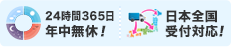 24時間365日
年中無休！

日本全国
受付対応！